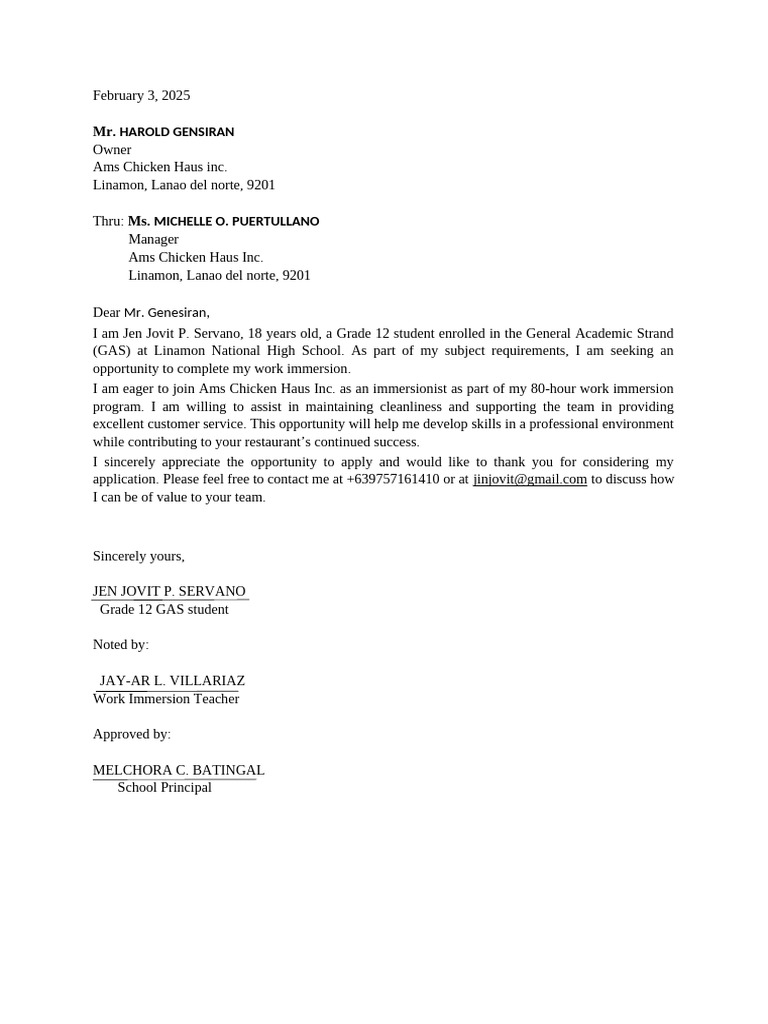 February 3, 2025

Mr. HAROLD GENSIRAN
Owner
Ams Chicken Haus inc.
Linamon, Lanao del norte, 9201

Thru: Ms. MICHELLE O. PUERTULLANO
Manager
Ams Chicken Haus Inc.
Linamon, Lanao del norte, 9201

Dear Mr. Genesiran,

I am Jen Jovit P. Servano, 18 years old, a Grade 12 student enrolled in the General Academic Strand (GAS) at Linamon National High School. As part of my subject requirements, I am seeking an opportunity to complete my work immersion.

I am eager to join Ams Chicken Haus Inc. as an immersionist as part of my 80-hour work immersion program. I am willing to assist in maintaining cleanliness and supporting the team in providing excellent customer service. This opportunity will help me develop skills in a professional environment while contributing to your restaurant's continued success.

I sincerely appreciate the opportunity to apply and would like to thank you for considering my application. Please feel free to contact me at +639757161410 or at jinjovit@gmail.com to discuss how I can be of value to your team.

Sincerely yours,

JEN JOVIT P. SERVANO
Grade 12 GAS student

Noted by:

JAY-AR L. VILLARIAZ
Work Immersion Teacher

Approved by:

MELCHORA C. BATINGAL
School Principal